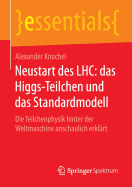 }essentials{

Alexander Knochel

Neustart des LHC: das Higgs-Teilchen und das Standardmodell

Die Teilchenphysik hinter der Weltmaschine anschaulich erklärt

Springer Spektrum